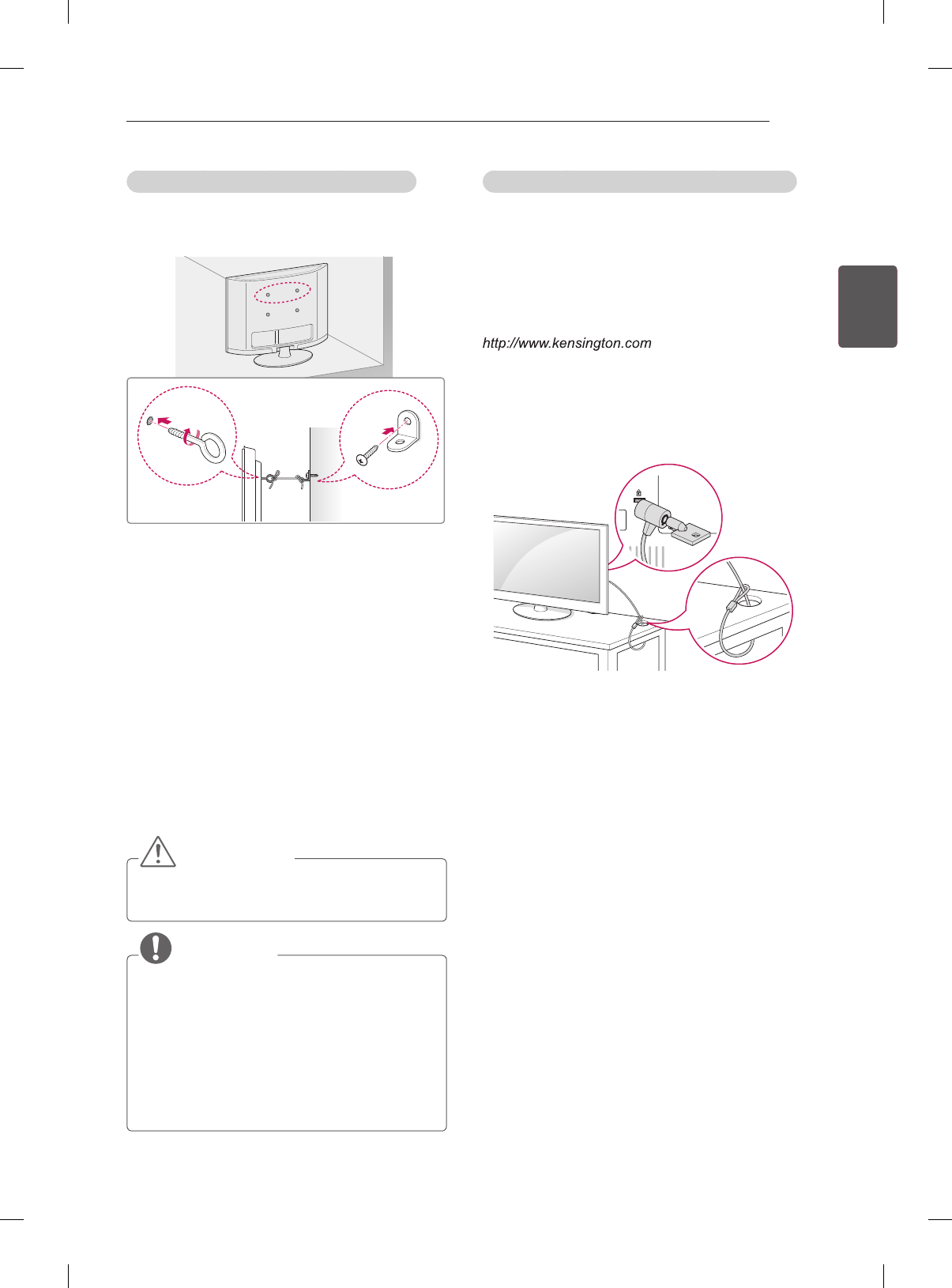 http://www.kensington.com